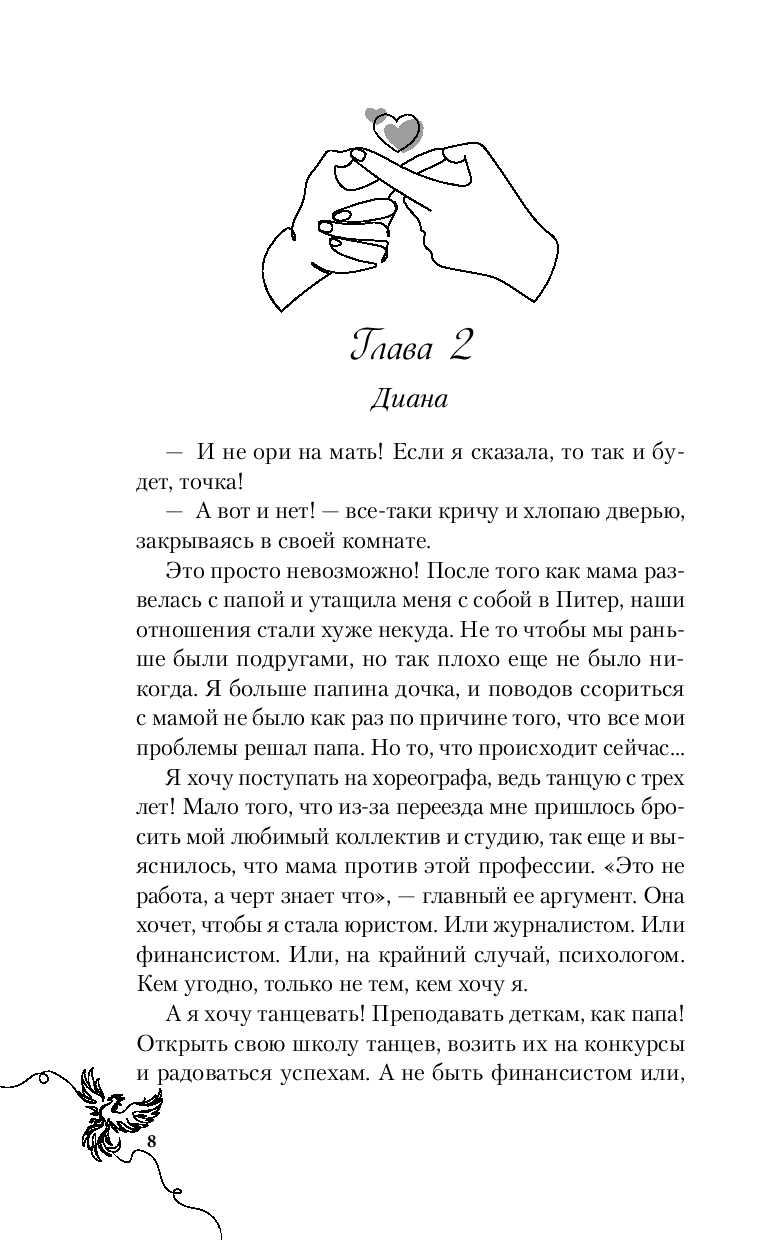 Глава 2

Диана

— И не ори на мать! Если я сказала, то так и будет, точка!

— А вот и нет! — все-таки кричу и хлопаю дверью, закрываясь в своей комнате.

Это просто невозможно! После того как мама развелась с папой и утащила меня с собой в Питер, наши отношения стали хуже некуда. Не то чтобы мы раньше были подругами, но так плохо еще не было никогда. Я больше папина дочка, и поводов ссориться с мамой не было как раз по причине того, что все мои проблемы решал папа. Но то, что происходит сейчас...

Я хочу поступать на хореографа, ведь танцую с трех лет! Мало того, что из-за переезда мне пришлось бросить мой любимый коллектив и студию, так еще и выяснилось, что мама против этой профессии. «Это не работа, а черт знает что», — главный ее аргумент. Она хочет, чтобы я стала юристом. Или журналистом. Или финансистом. Или, на крайний случай, психологом. Кем угодно, только не тем, кем хочу я.

А я хочу танцевать! Преподавать деткам, как папа! Открыть свою школу танцев, возить их на конкурсы и радоваться успехам. А не быть финансистом или,

8